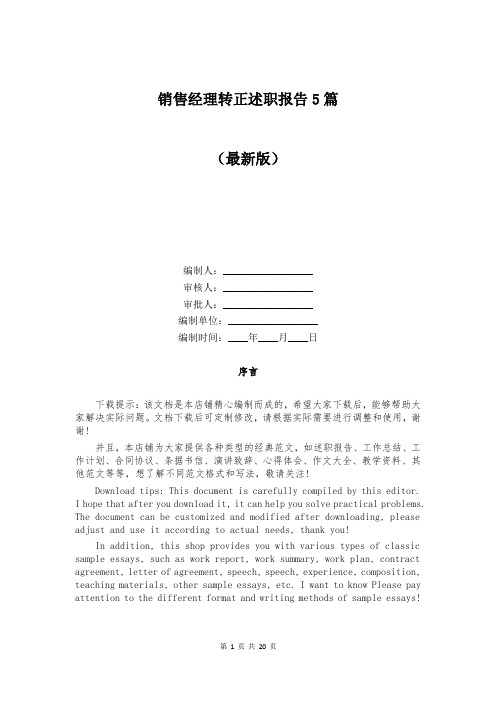 销售经理转正述职报告5篇

（最新版）

编制人：________________

审核人：________________

审批人：________________

编制单位：________________

编制时间：____年____月____日

序言

下载提示：该文档是本店铺精心编制而成的，希望大家下载后，能够帮助大家解决实际问题。文档下载后可定制修改，请根据实际需要进行调整和使用，谢谢！

并且，本店铺为大家提供各种类型的经典范文，如述职报告、工作总结、工作计划、合同协议、条据书信、演讲致辞、心得体会、作文大全、教学资料、其他范文等等，想了解不同范文格式和写法，敬请关注！

Download tips: This document is carefully compiled by this editor. I hope that after you download it, it can help you solve practical problems. The document can be customized and modified after downloading, please adjust and use it according to actual needs, thank you!

In addition, this shop provides you with various types of classic sample essays, such as work report, work summary, work plan, contract agreement, letter of agreement, speech, speech, experience, composition, teaching materials, other sample essays, etc. I want to know Please pay attention to the different format and writing methods of sample essays!

第 1 页 共 20 页